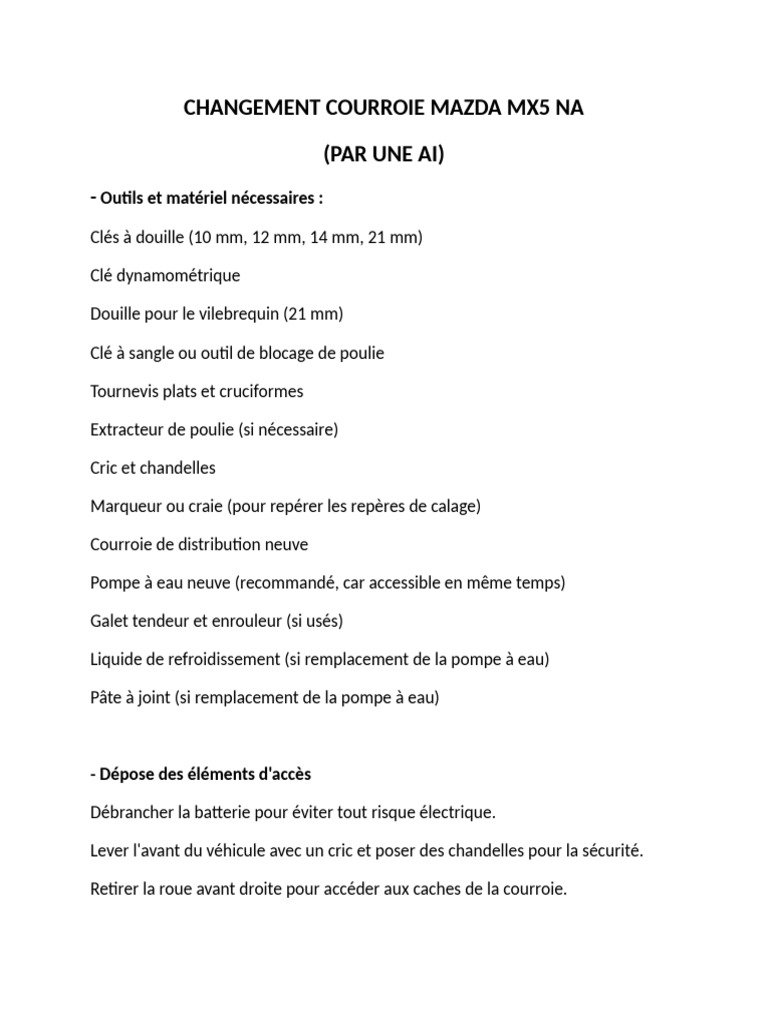 CHANGEMENT COURROIE MAZDA MX5 NA

(PAR UNE AI)

- Outils et matériel nécessaires :

Clés à douille (10 mm, 12 mm, 14 mm, 21 mm)

Clé dynamométrique

Douille pour le vilebrequin (21 mm)

Clé à sangle ou outil de blocage de poulie

Tournevis plats et cruciformes

Extracteur de poulie (si nécessaire)

Cric et chandelles

Marqueur ou craie (pour repérer les repères de calage)

Courroie de distribution neuve

Pompe à eau neuve (recommandé, car accessible en même temps)

Galet tendeur et enrouleur (si usés)

Liquide de refroidissement (si remplacement de la pompe à eau)

Pâte à joint (si remplacement de la pompe à eau)

- Dépose des éléments d'accès

Débrancher la batterie pour éviter tout risque électrique.

Lever l'avant du véhicule avec un cric et poser des chandelles pour la sécurité.

Retirer la roue avant droite pour accéder aux caches de la courroie.